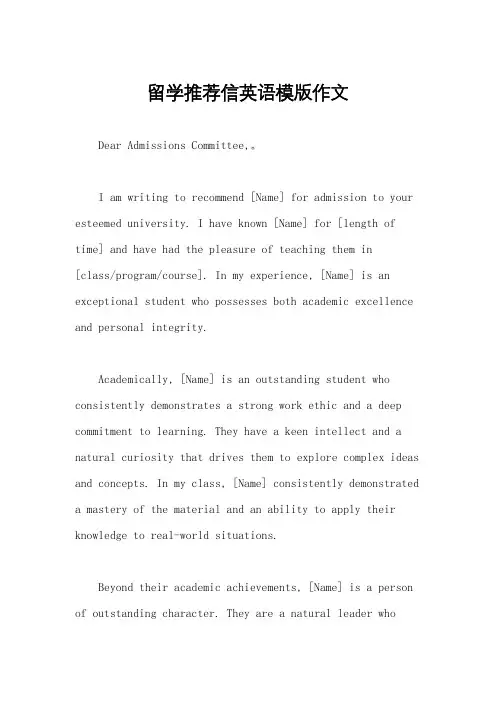 留学推荐信英语模版作文

Dear Admissions Committee,。

I am writing to recommend [Name] for admission to your esteemed university. I have known [Name] for [length of time] and have had the pleasure of teaching them in [class/program/course]. In my experience, [Name] is an exceptional student who possesses both academic excellence and personal integrity.

Academically, [Name] is an outstanding student who consistently demonstrates a strong work ethic and a deep commitment to learning. They have a keen intellect and a natural curiosity that drives them to explore complex ideas and concepts. In my class, [Name] consistently demonstrated a mastery of the material and an ability to apply their knowledge to real-world situations.

Beyond their academic achievements, [Name] is a person of outstanding character. They are a natural leader who